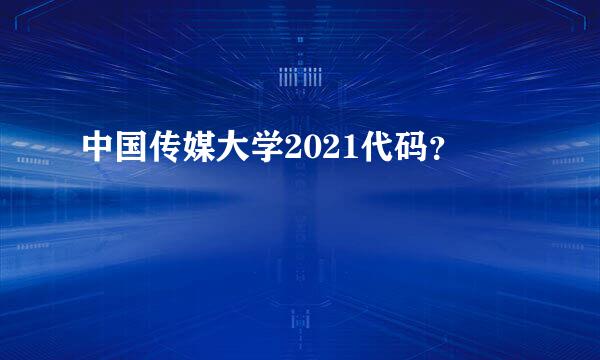 中国传媒大学2021代码？